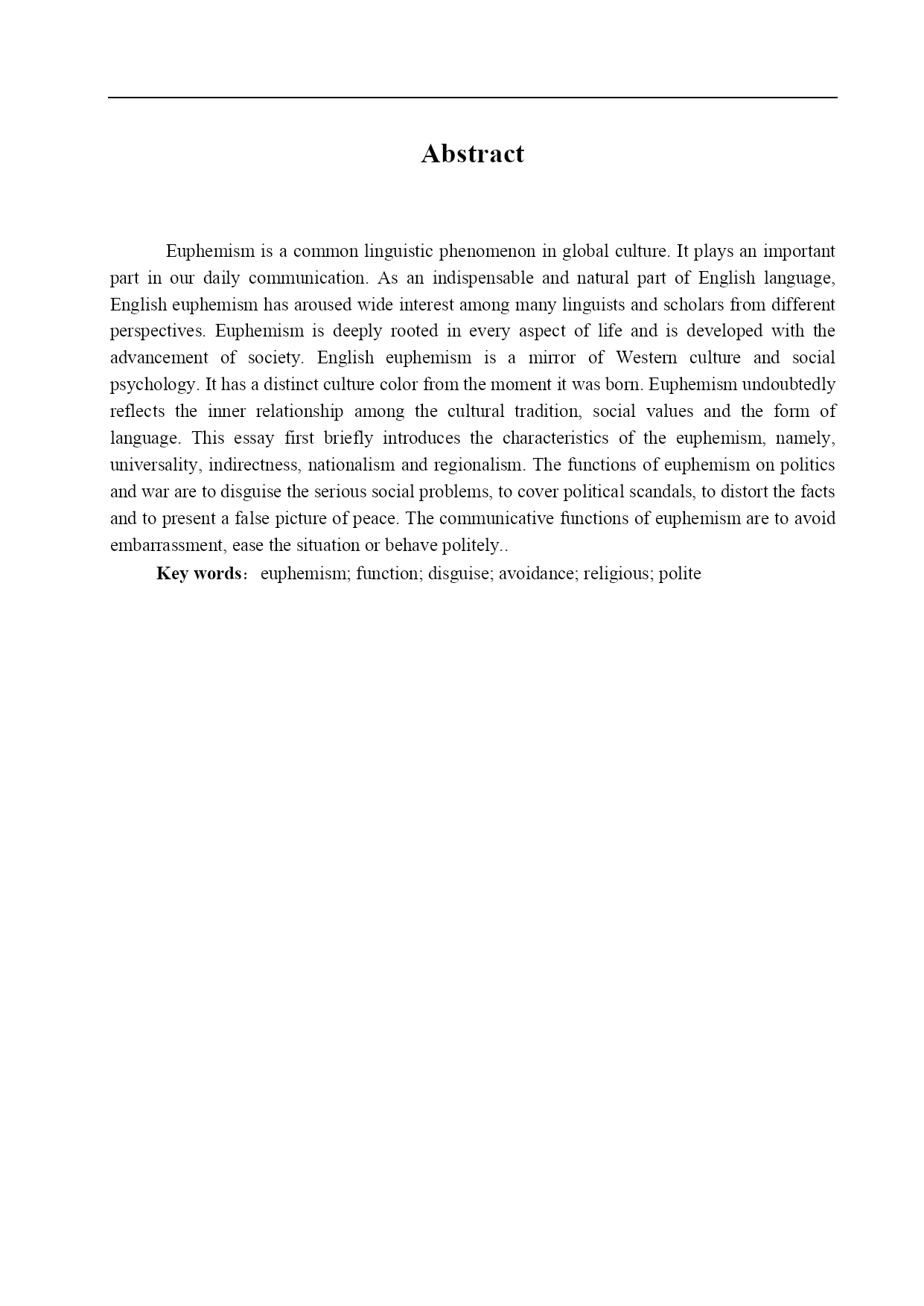 Abstract

Euphemism is a common linguistic phenomenon in global culture. It plays an important part in our daily communication. As an indispensable and natural part of English language, English euphemism has aroused wide interest among many linguists and scholars from different perspectives. Euphemism is deeply rooted in every aspect of life and is developed with the advancement of society. English euphemism is a mirror of Western culture and social psychology. It has a distinct culture color from the moment it was born. Euphemism undoubtedly reflects the inner relationship among the cultural tradition, social values and the form of language. This essay first briefly introduces the characteristics of the euphemism, namely, universality, indirectness, nationalism and regionalism. The functions of euphemism on politics and war are to disguise the serious social problems, to cover political scandals, to distort the facts and to present a false picture of peace. The communicative functions of euphemism are to avoid embarrassment, ease the situation or behave politely..

Key words： euphemism; function; disguise; avoidance; religious; polite